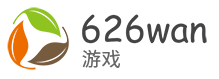 626wan
游戏